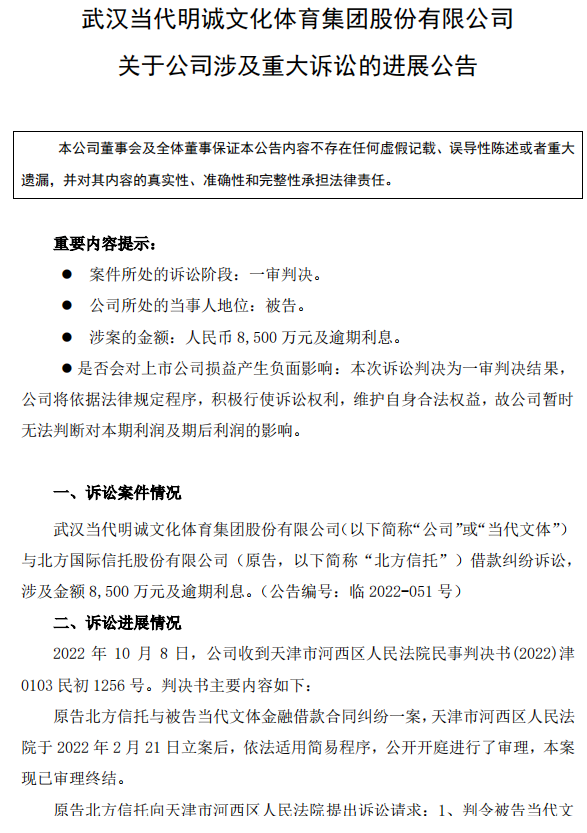 武汉当代明诚文化体育集团股份有限公司

关于公司涉及重大诉讼的进展公告

本公司董事会及全体董事保证本公告内容不存在任何虚假记载、误导性陈述或者重大遗漏，并对其内容的真实性、准确性和完整性承担法律责任。

重要内容提示：

● 案件所处的诉讼阶段：一审判决。

● 公司所处的当事人地位：被告。

● 涉案的金额：人民币 8,500 万元及逾期利息。

● 是否会对上市公司损益产生负面影响：本次诉讼判决为一审判决结果，公司将依据法律规定程序，积极行使诉讼权利，维护自身合法权益，故公司暂时无法判断对本期利润及期后利润的影响。

一、诉讼案件情况

武汉当代明诚文化体育集团股份有限公司（以下简称“公司”或“当代文体”）与北方国际信托股份有限公司（原告，以下简称“北方信托”）借款纠纷诉讼，涉及金额 8,500 万元及逾期利息。（公告编号：临 2022-051 号）

二、诉讼进展情况

2022 年 10 月 8 日，公司收到天津市河西区人民法院民事判决书(2022)津 0103 民初 1256 号。判决书主要内容如下：

原告北方信托与被告当代文体金融借款合同纠纷一案，天津市河西区人民法院于 2022 年 2 月 21 日立案后，依法适用简易程序，公开开庭进行了审理，本案现已审理终结。

原告北方信托向天津市河西区人民法院提出诉讼请求：1、判令被告当代文